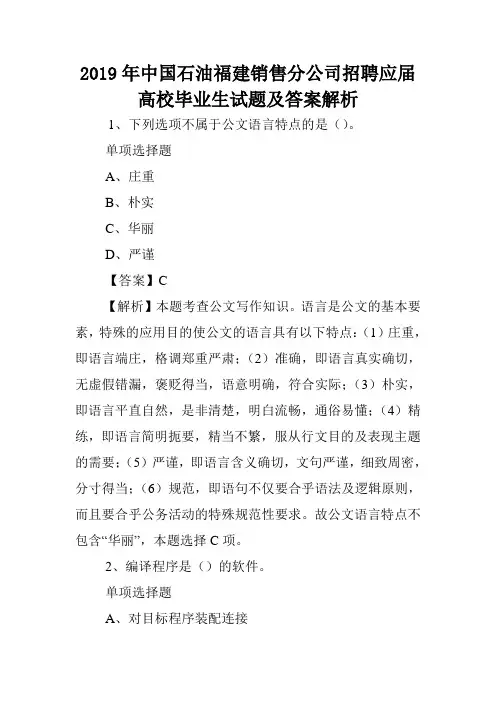 2019 年中国石油福建销售分公司招聘应届高校毕业生试题及答案解析

1、下列选项不属于公文语言特点的是（）。

单项选择题

A、庄重

B、朴实

C、华丽

D、严谨

【答案】C

【解析】本题考查公文写作知识。语言是公文的基本要素，特殊的应用目的使公文的语言具有以下特点：（1）庄重，即语言端庄，格调郑重严肃；（2）准确，即语言真实确切，无虚假错漏，褒贬得当，语意明确，符合实际；（3）朴实，即语言平直自然，是非清楚，明白流畅，通俗易懂；（4）精练，即语言简明扼要，精当不繁，服从行文目的及表现主题的需要；（5）严谨，即语言含义确切，文句严谨，细致周密，分寸得当；（6）规范，即语句不仅要合乎语法及逻辑原则，而且要合乎公务活动的特殊规范性要求。故公文语言特点不包含“华丽”，本题选择 C 项。

2、编译程序是（）的软件。

单项选择题

A、对目标程序装配连接